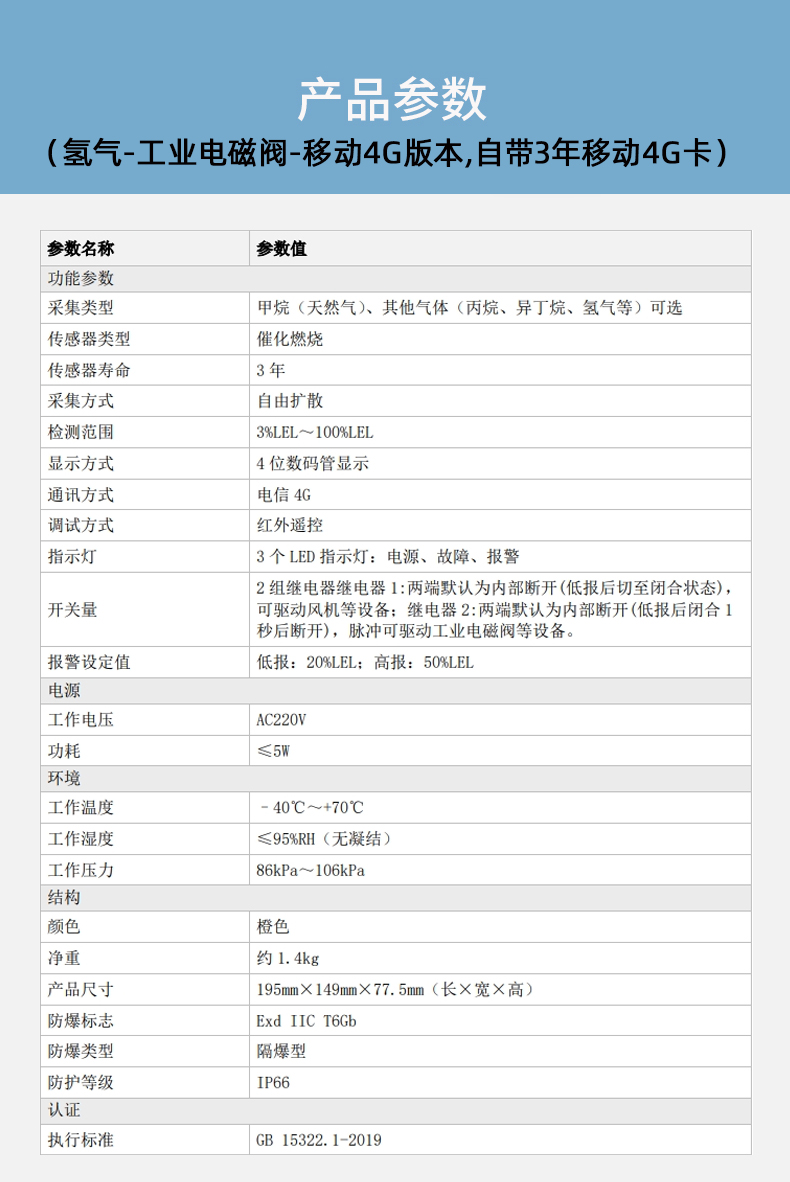 产品参数
（氢气-工业电磁阀-移动4G版本,自带3年移动4G卡）

| 参数名称 | 参数值 |
|---|---|
| 功能参数 | |
| 采集类型 | 甲烷（天然气）、其他气体（丙烷、异丁烷、氢气等）可选 |
| 传感器类型 | 催化燃烧 |
| 传感器寿命 | 3 年 |
| 采集方式 | 自由扩散 |
| 检测范围 | 3%LEL～100%LEL |
| 显示方式 | 4 位数码管显示 |
| 通讯方式 | 电信 4G |
| 调试方式 | 红外遥控 |
| 指示灯 | 3 个 LED 指示灯：电源、故障、报警 |
| 开关量 | 2 组继电器继电器 1:两端默认为内部断开(低报后切至闭合状态)，可驱动风机等设备；继电器 2:两端默认为内部断开(低报后闭合 1 秒后断开)，脉冲可驱动工业电磁阀等设备。 |
| 报警设定值 | 低报：20%LEL；高报：50%LEL |
| 电源 | |
| 工作电压 | AC220V |
| 功耗 | ≤5W |
| 环境 | |
| 工作温度 | －40℃～+70℃ |
| 工作湿度 | ≤95%RH（无凝结） |
| 工作压力 | 86kPa～106kPa |
| 结构 | |
| 颜色 | 橙色 |
| 净重 | 约 1.4kg |
| 产品尺寸 | 195mm×149mm×77.5mm（长×宽×高） |
| 防爆标志 | Exd IIC T6Gb |
| 防爆类型 | 隔爆型 |
| 防护等级 | IP66 |
| 认证 | |
| 执行标准 | GB 15322.1-2019 |